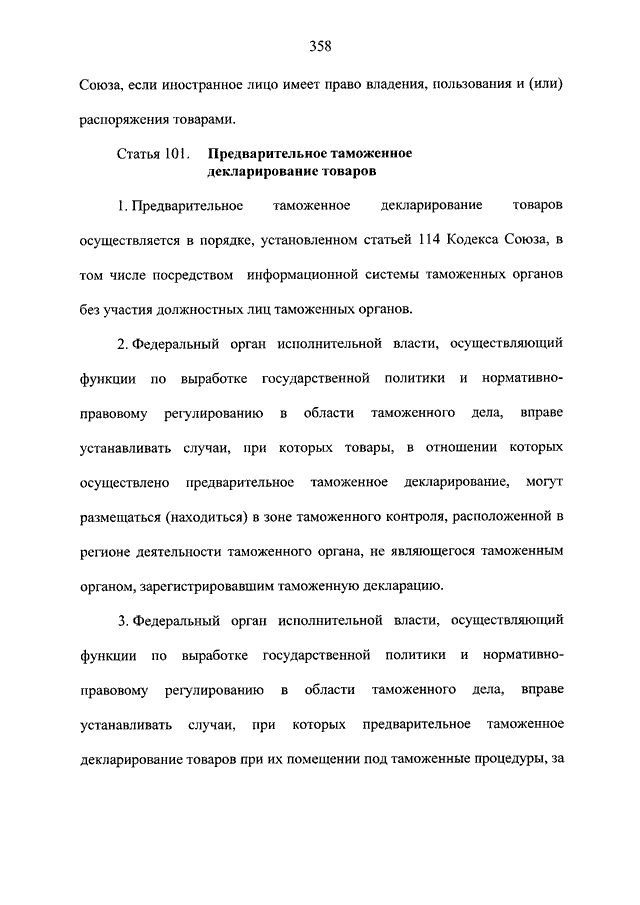 358

Союза, если иностранное лицо имеет право владения, пользования и (или) распоряжения товарами.

Статья 101. Предварительное таможенное декларирование товаров

1. Предварительное таможенное декларирование товаров осуществляется в порядке, установленном статьей 114 Кодекса Союза, в том числе посредством информационной системы таможенных органов без участия должностных лиц таможенных органов.

2. Федеральный орган исполнительной власти, осуществляющий функции по выработке государственной политики и нормативно-правовому регулированию в области таможенного дела, вправе устанавливать случаи, при которых товары, в отношении которых осуществлено предварительное таможенное декларирование, могут размещаться (находиться) в зоне таможенного контроля, расположенной в регионе деятельности таможенного органа, не являющегося таможенным органом, зарегистрировавшим таможенную декларацию.

3. Федеральный орган исполнительной власти, осуществляющий функции по выработке государственной политики и нормативно-правовому регулированию в области таможенного дела, вправе устанавливать случаи, при которых предварительное таможенное декларирование товаров при их помещении под таможенные процедуры, за